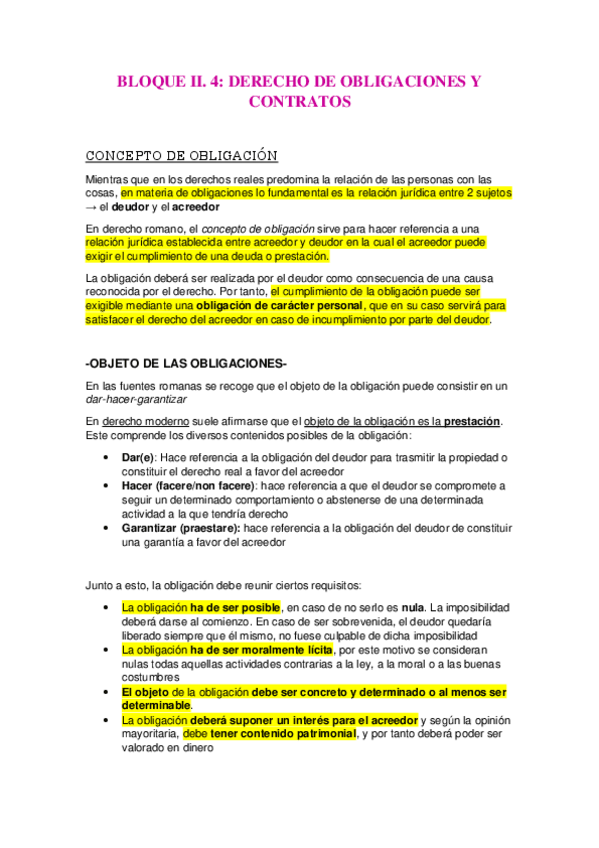 BLOQUE II. 4: DERECHO DE OBLIGACIONES Y CONTRATOS

CONCEPTO DE OBLIGACIÓN

Mientras que en los derechos reales predomina la relación de las personas con las cosas, en materia de obligaciones lo fundamental es la relación jurídica entre 2 sujetos → el deudor y el acreedor

En derecho romano, el concepto de obligación sirve para hacer referencia a una relación jurídica establecida entre acreedor y deudor en la cual el acreedor puede exigir el cumplimiento de una deuda o prestación.

La obligación deberá ser realizada por el deudor como consecuencia de una causa reconocida por el derecho. Por tanto, el cumplimiento de la obligación puede ser exigible mediante una obligación de carácter personal, que en su caso servirá para satisfacer el derecho del acreedor en caso de incumplimiento por parte del deudor.

-OBJETO DE LAS OBLIGACIONES-

En las fuentes romanas se recoge que el objeto de la obligación puede consistir en un dar-hacer-garantizar

En derecho moderno suele afirmarse que el objeto de la obligación es la prestación. Este comprende los diversos contenidos posibles de la obligación:

• Dar(e): Hace referencia a la obligación del deudor para trasmitir la propiedad o constituir el derecho real a favor del acreedor
• Hacer (facere/non facere): hace referencia a que el deudor se compromete a seguir un determinado comportamiento o abstenerse de una determinada actividad a la que tendría derecho
• Garantizar (praestare): hace referencia a la obligación del deudor de constituir una garantía a favor del acreedor

Junto a esto, la obligación debe reunir ciertos requisitos:

• La obligación ha de ser posible, en caso de no serlo es nula. La imposibilidad deberá darse al comienzo. En caso de ser sobrevenida, el deudor quedaría liberado siempre que él mismo, no fuese culpable de dicha imposibilidad
• La obligación ha de ser moralmente lícita, por este motivo se consideran nulas todas aquellas actividades contrarias a la ley, a la moral o a las buenas costumbres
• El objeto de la obligación debe ser concreto y determinado o al menos ser determinable.
• La obligación deberá suponer un interés para el acreedor y según la opinión mayoritaria, debe tener contenido patrimonial, y por tanto deberá poder ser valorado en dinero